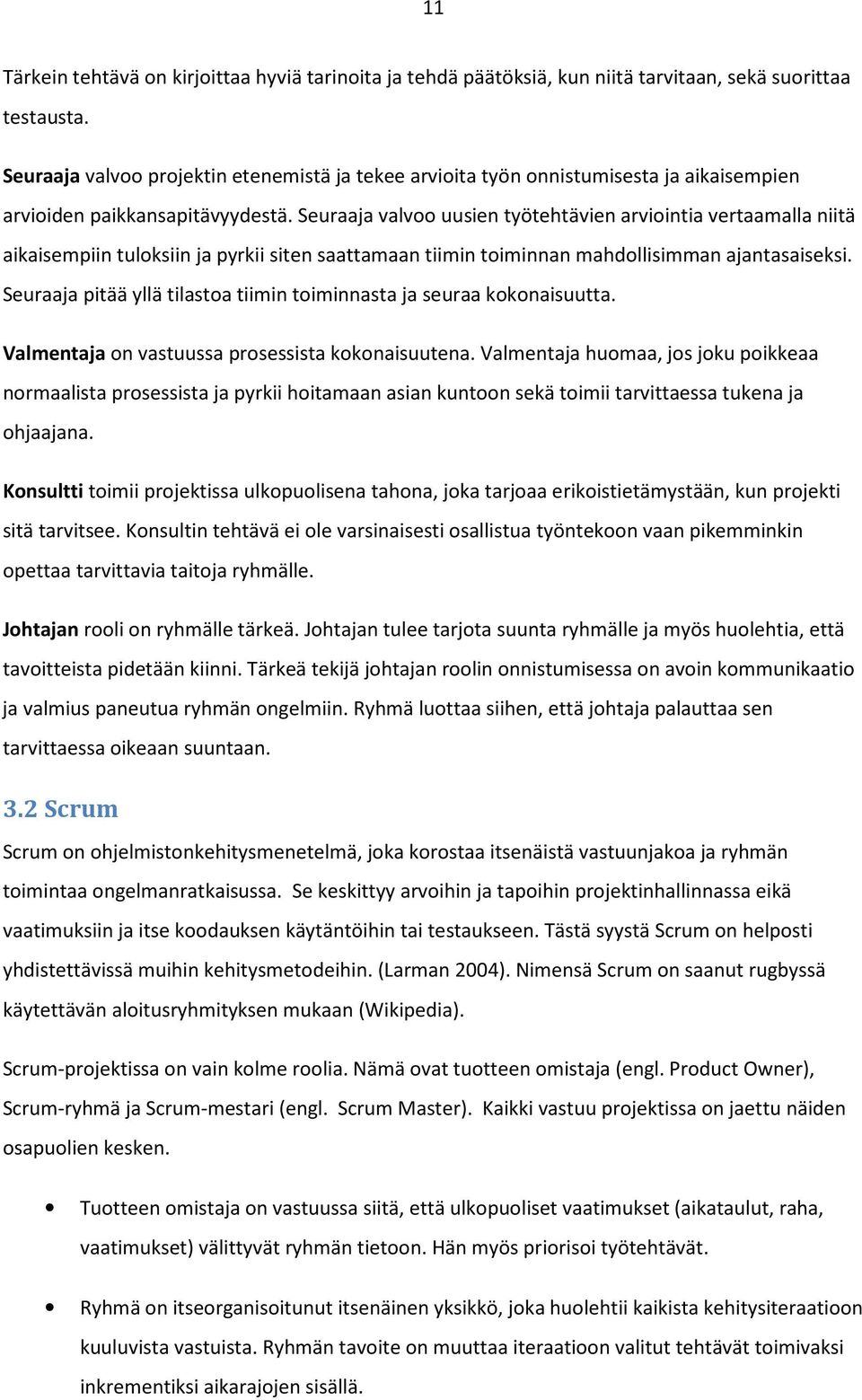 11

Tärkein tehtävä on kirjoittaa hyviä tarinoita ja tehdä päätöksiä, kun niitä tarvitaan, sekä suorittaa testausta.

Seuraaja valvoo projektin etenemistä ja tekee arvioita työn onnistumisesta ja aikaisempien arvioiden paikkansapitävyydestä. Seuraaja valvoo uusien työtehtävien arviointia vertaamalla niitä aikaisempiin tuloksiin ja pyrkii siten saattamaan tiimin toiminnan mahdollisimman ajantasaiseksi. Seuraaja pitää yllä tilastoa tiimin toiminnasta ja seuraa kokonaisuutta.

Valmentaja on vastuussa prosessista kokonaisuutena. Valmentaja huomaa, jos joku poikkeaa normaalista prosessista ja pyrkii hoitamaan asian kuntoon sekä toimii tarvittaessa tukena ja ohjaajana.

Konsultti toimii projektissa ulkopuolisena tahona, joka tarjoaa erikoistietämystään, kun projekti sitä tarvitsee. Konsultin tehtävä ei ole varsinaisesti osallistua työntekoon vaan pikemminkin opettaa tarvittavia taitoja ryhmälle.

Johtajan rooli on ryhmälle tärkeä. Johtajan tulee tarjota suunta ryhmälle ja myös huolehtia, että tavoitteista pidetään kiinni. Tärkeä tekijä johtajan roolin onnistumisessa on avoin kommunikaatio ja valmius paneutua ryhmän ongelmiin. Ryhmä luottaa siihen, että johtaja palauttaa sen tarvittaessa oikeaan suuntaan.

3.2 Scrum

Scrum on ohjelmistonkehitysmenetelmä, joka korostaa itsenäistä vastuunjakoa ja ryhmän toimintaa ongelmanratkaisussa. Se keskittyy arvoihin ja tapoihin projektinhallinnassa eikä vaatimuksiin ja itse koodauksen käytäntöihin tai testaukseen. Tästä syystä Scrum on helposti yhdistettävissä muihin kehitysmetodeihin. (Larman 2004). Nimensä Scrum on saanut rugbyssä käytettävän aloitusryhmityksen mukaan (Wikipedia).

Scrum-projektissa on vain kolme roolia. Nämä ovat tuotteen omistaja (engl. Product Owner), Scrum-ryhmä ja Scrum-mestari (engl. Scrum Master). Kaikki vastuu projektissa on jaettu näiden osapuolien kesken.

• Tuotteen omistaja on vastuussa siitä, että ulkopuoliset vaatimukset (aikataulut, raha, vaatimukset) välittyvät ryhmän tietoon. Hän myös priorisoi työtehtävät.

• Ryhmä on itseorganisoitunut itsenäinen yksikkö, joka huolehtii kaikista kehitysiteraatioon kuuluvista vastuista. Ryhmän tavoite on muuttaa iteraatioon valitut tehtävät toimivaksi inkrementiksi aikarajojen sisällä.